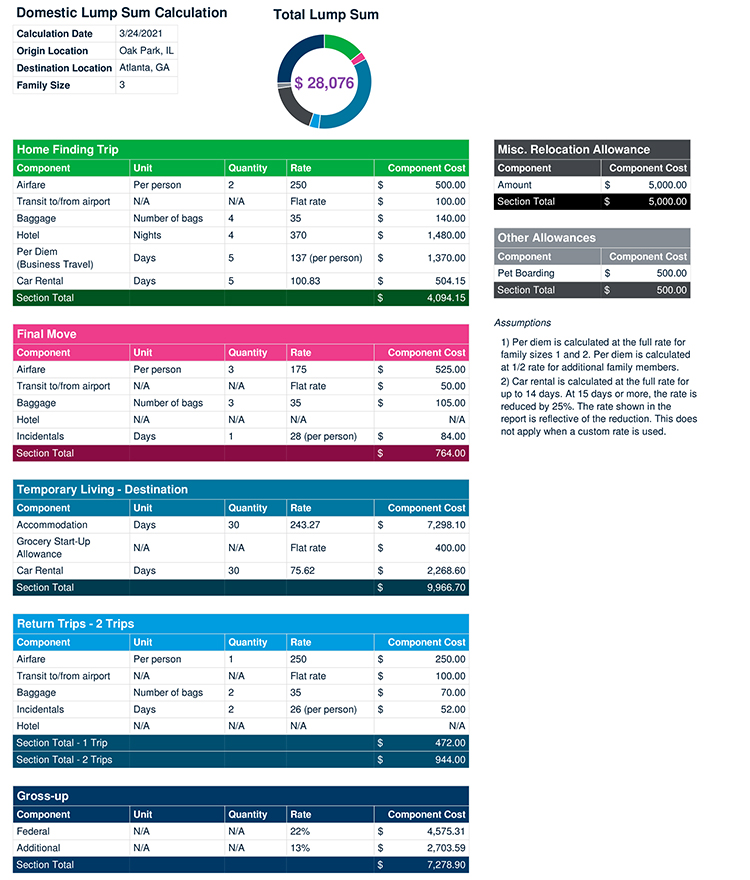 Domestic Lump Sum Calculation

| Calculation Date | 3/24/2021 |
|---|---|
| Origin Location | Oak Park, IL |
| Destination Location | Atlanta, GA |
| Family Size | 3 |

Total Lump Sum

$ 28,076

Home Finding Trip

| Component | Unit | Quantity | Rate | Component Cost |
|---|---|---|---|---|
| Airfare | Per person | 2 | 250 | $ 500.00 |
| Transit to/from airport | N/A | N/A | Flat rate | $ 100.00 |
| Baggage | Number of bags | 4 | 35 | $ 140.00 |
| Hotel | Nights | 4 | 370 | $ 1,480.00 |
| Per Diem (Business Travel) | Days | 5 | 137 (per person) | $ 1,370.00 |
| Car Rental | Days | 5 | 100.83 | $ 504.15 |
| Section Total | | | | $ 4,094.15 |

Final Move

| Component | Unit | Quantity | Rate | Component Cost |
|---|---|---|---|---|
| Airfare | Per person | 3 | 175 | $ 525.00 |
| Transit to/from airport | N/A | N/A | Flat rate | $ 50.00 |
| Baggage | Number of bags | 3 | 35 | $ 105.00 |
| Hotel | N/A | N/A | N/A | N/A |
| Incidentals | Days | 1 | 28 (per person) | $ 84.00 |
| Section Total | | | | $ 764.00 |

Temporary Living - Destination

| Component | Unit | Quantity | Rate | Component Cost |
|---|---|---|---|---|
| Accommodation | Days | 30 | 243.27 | $ 7,298.10 |
| Grocery Start-Up Allowance | N/A | N/A | Flat rate | $ 400.00 |
| Car Rental | Days | 30 | 75.62 | $ 2,268.60 |
| Section Total | | | | $ 9,966.70 |

Return Trips - 2 Trips

| Component | Unit | Quantity | Rate | Component Cost |
|---|---|---|---|---|
| Airfare | Per person | 1 | 250 | $ 250.00 |
| Transit to/from airport | N/A | N/A | Flat rate | $ 100.00 |
| Baggage | Number of bags | 2 | 35 | $ 70.00 |
| Incidentals | Days | 2 | 26 (per person) | $ 52.00 |
| Hotel | N/A | N/A | N/A | N/A |
| Section Total - 1 Trip | | | | $ 472.00 |
| Section Total - 2 Trips | | | | $ 944.00 |

Gross-up

| Component | Unit | Quantity | Rate | Component Cost |
|---|---|---|---|---|
| Federal | N/A | N/A | 22% | $ 4,575.31 |
| Additional | N/A | N/A | 13% | $ 2,703.59 |
| Section Total | | | | $ 7,278.90 |

Misc. Relocation Allowance

| Component | Component Cost |
|---|---|
| Amount | $ 5,000.00 |
| Section Total | $ 5,000.00 |

Other Allowances

| Component | Component Cost |
|---|---|
| Pet Boarding | $ 500.00 |
| Section Total | $ 500.00 |

Assumptions

1) Per diem is calculated at the full rate for family sizes 1 and 2. Per diem is calculated at 1/2 rate for additional family members.
2) Car rental is calculated at the full rate for up to 14 days. At 15 days or more, the rate is reduced by 25%. The rate shown in the report is reflective of the reduction. This does not apply when a custom rate is used.